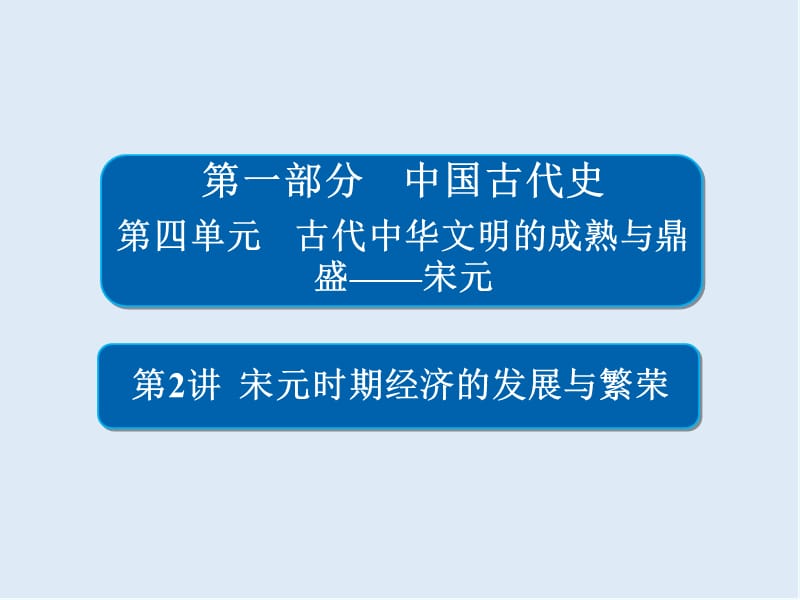 第一部分　中国古代史

第四单元　古代中华文明的成熟与鼎盛——宋元

第2讲 宋元时期经济的发展与繁荣